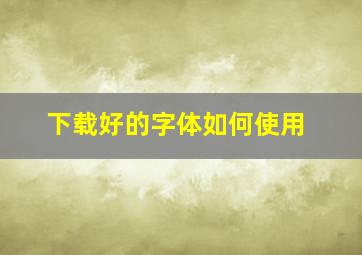 下载好的字体如何使用